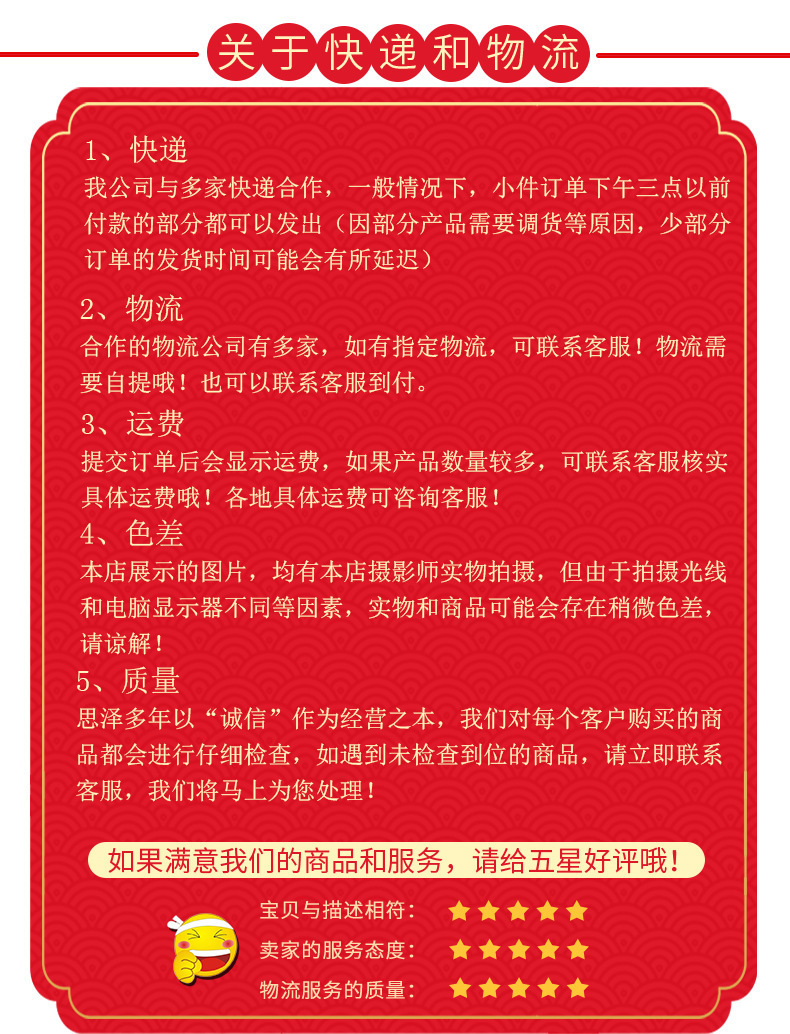 关于快递和物流

1、快递
我公司与多家快递合作，一般情况下，小件订单下午三点以前付款的部分都可以发出（因部分产品需要调货等原因，少部分订单的发货时间可能会有所延迟）

2、物流
合作的物流公司有多家，如有指定物流，可联系客服！物流需要自提哦！也可以联系客服到付。

3、运费
提交订单后会显示运费，如果产品数量较多，可联系客服核实具体运费哦！各地具体运费可咨询客服！

4、色差
本店展示的图片，均有本店摄影师实物拍摄，但由于拍摄光线和电脑显示器不同等因素，实物和商品可能会存在稍微色差，请谅解！

5、质量
思泽多年以“诚信”作为经营之本，我们对每个客户购买的商品都会进行仔细检查，如遇到未检查到位的商品，请立即联系客服，我们将马上为您处理！

如果满意我们的商品和服务，请给五星好评哦！

宝贝与描述相符：
卖家的服务态度：
物流服务的质量：